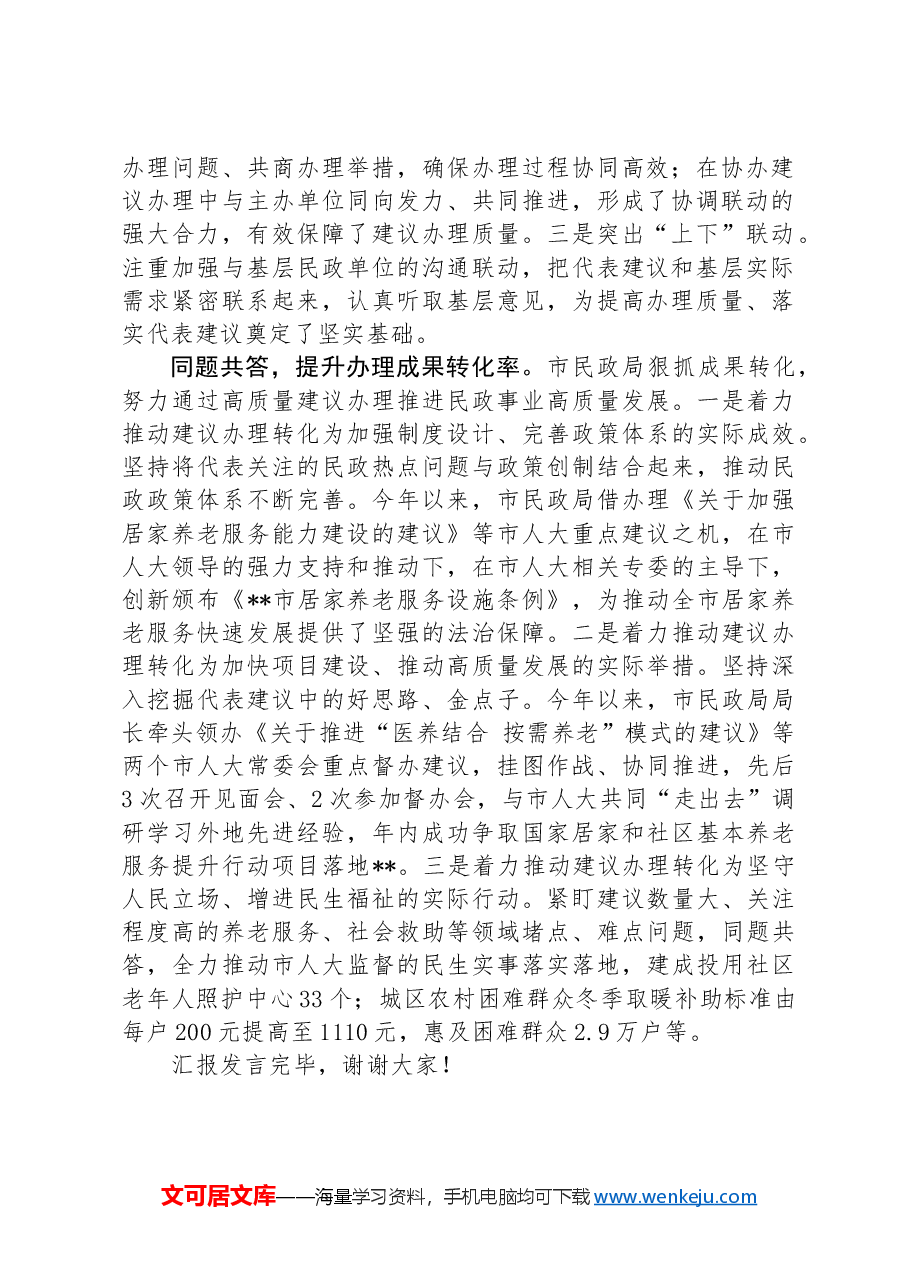 办理问题、共商办理举措，确保办理过程协同高效；在协办建议办理中与主办单位同向发力、共同推进，形成了协调联动的强大合力，有效保障了建议办理质量。三是突出“上下”联动。注重加强与基层民政单位的沟通联动，把代表建议和基层实际需求紧密联系起来，认真听取基层意见，为提高办理质量、落实代表建议奠定了坚实基础。

同题共答，提升办理成果转化率。市民政局狠抓成果转化，努力通过高质量建议办理推进民政事业高质量发展。一是着力推动建议办理转化为加强制度设计、完善政策体系的实际成效。坚持将代表关注的民政热点问题与政策创制结合起来，推动民政政策体系不断完善。今年以来，市民政局借办理《关于加强居家养老服务能力建设的建议》等市人大重点建议之机，在市人大领导的强力支持和推动下，在市人大相关专委的主导下，创新颁布《**市居家养老服务设施条例》，为推动全市居家养老服务快速发展提供了坚强的法治保障。二是着力推动建议办理转化为加快项目建设、推动高质量发展的实际举措。坚持深入挖掘代表建议中的好思路、金点子。今年以来，市民政局局长牵头领办《关于推进“医养结合 按需养老”模式的建议》等两个市人大常委会重点督办建议，挂图作战、协同推进，先后3次召开见面会、2次参加督办会，与市人大共同“走出去”调研学习外地先进经验，年内成功争取国家居家和社区基本养老服务提升行动项目落地**。三是着力推动建议办理转化为坚守人民立场、增进民生福祉的实际行动。紧盯建议数量大、关注程度高的养老服务、社会救助等领域堵点、难点问题，同题共答，全力推动市人大监督的民生实事落实落地，建成投用社区老年人照护中心33个；城区农村困难群众冬季取暖补助标准由每户200元提高至1110元，惠及困难群众2.9万户等。

汇报发言完毕，谢谢大家！

文可居文库——海量学习资料，手机电脑均可下载www.wenkeju.com